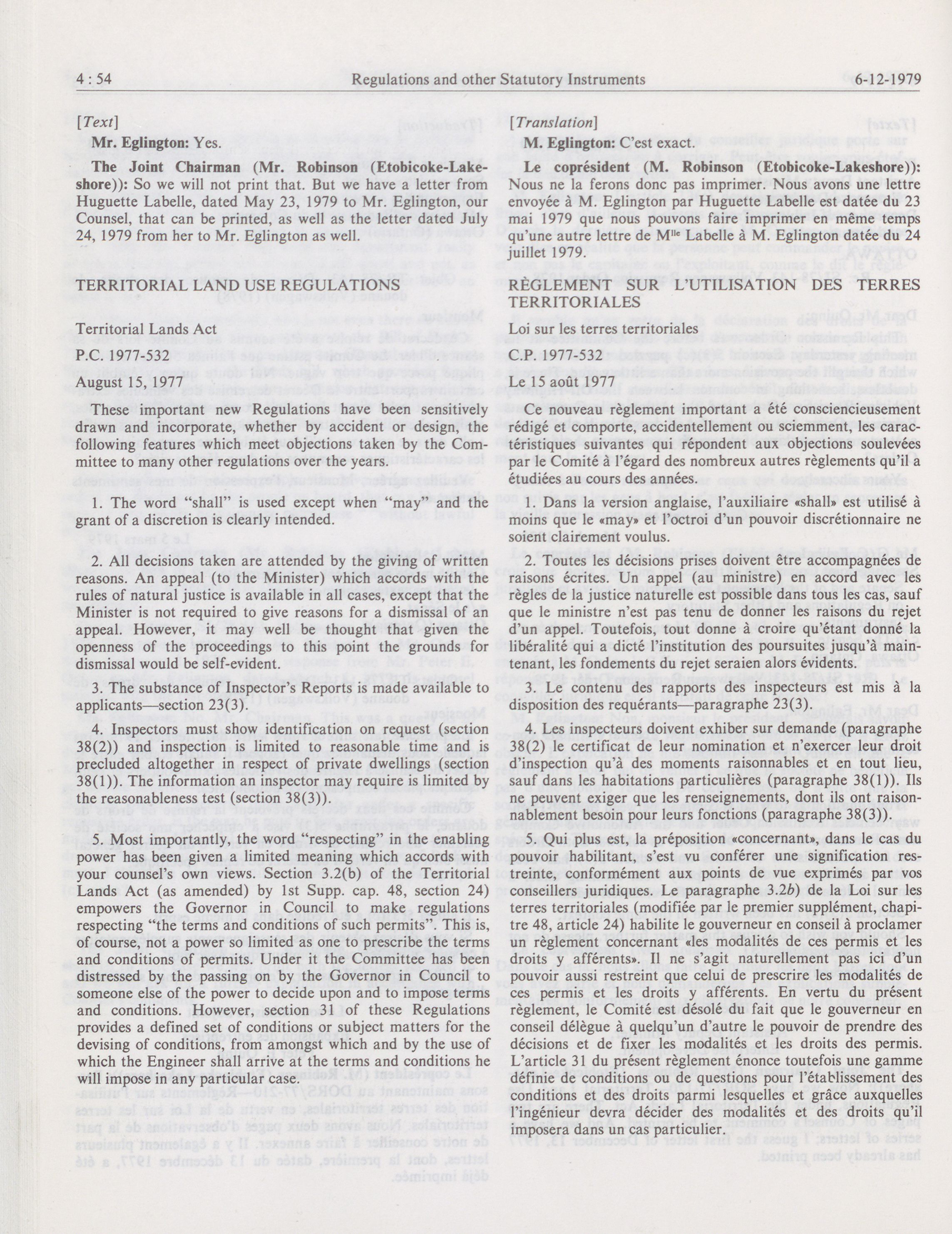 4 : 54 Regulations and other Statutory Instruments 6-12-1979

[Text]

Mr. Eglington: Yes.

The Joint Chairman (Mr. Robinson (Etobicoke-Lakeshore)): So we will not print that. But we have a letter from Huguette Labelle, dated May 23, 1979 to Mr. Eglington, our Counsel, that can be printed, as well as the letter dated July 24, 1979 from her to Mr. Eglington as well.

TERRITORIAL LAND USE REGULATIONS

Territorial Lands Act

P.C. 1977-532

August 15, 1977

These important new Regulations have been sensitively drawn and incorporate, whether by accident or design, the following features which meet objections taken by the Committee to many other regulations over the years.

1. The word "shall" is used except when "may" and the grant of a discretion is clearly intended.

2. All decisions taken are attended by the giving of written reasons. An appeal (to the Minister) which accords with the rules of natural justice is available in all cases, except that the Minister is not required to give reasons for a dismissal of an appeal. However, it may well be thought that given the openness of the proceedings to this point the grounds for dismissal would be self-evident.

3. The substance of Inspector's Reports is made available to applicants—section 23(3).

4. Inspectors must show identification on request (section 38(2)) and inspection is limited to reasonable time and is precluded altogether in respect of private dwellings (section 38(1)). The information an inspector may require is limited by the reasonableness test (section 38(3)).

5. Most importantly, the word "respecting" in the enabling power has been given a limited meaning which accords with your counsel's own views. Section 3.2(b) of the Territorial Lands Act (as amended) by 1st Supp. cap. 48, section 24) empowers the Governor in Council to make regulations respecting "the terms and conditions of such permits". This is, of course, not a power so limited as one to prescribe the terms and conditions of permits. Under it the Committee has been distressed by the passing on by the Governor in Council to someone else of the power to decide upon and to impose terms and conditions. However, section 31 of these Regulations provides a defined set of conditions or subject matters for the devising of conditions, from amongst which and by the use of which the Engineer shall arrive at the terms and conditions he will impose in any particular case.

[Translation]

M. Eglington: C'est exact.

Le coprésident (M. Robinson (Etobicoke-Lakeshore)): Nous ne la ferons donc pas imprimer. Nous avons une lettre envoyée à M. Eglington par Huguette Labelle est datée du 23 mai 1979 que nous pouvons faire imprimer en même temps qu'une autre lettre de M$^{lle}$ Labelle à M. Eglington datée du 24 juillet 1979.

RÈGLEMENT SUR L'UTILISATION DES TERRES TERRITORIALES

Loi sur les terres territoriales

C.P. 1977-532

Le 15 août 1977

Ce nouveau règlement important a été consciencieusement rédigé et comporte, accidentellement ou sciemment, les caractéristiques suivantes qui répondent aux objections soulevées par le Comité à l'égard des nombreux autres règlements qu'il a étudiées au cours des années.

1. Dans la version anglaise, l'auxiliaire «shall» est utilisé à moins que le «may» et l'octroi d'un pouvoir discrétionnaire ne soient clairement voulus.

2. Toutes les décisions prises doivent être accompagnées de raisons écrites. Un appel (au ministre) en accord avec les règles de la justice naturelle est possible dans tous les cas, sauf que le ministre n'est pas tenu de donner les raisons du rejet d'un appel. Toutefois, tout donne à croire qu'étant donné la libéralité qui a dicté l'institution des poursuites jusqu'à maintenant, les fondements du rejet seraien alors évidents.

3. Le contenu des rapports des inspecteurs est mis à la disposition des requérants—paragraphe 23(3).

4. Les inspecteurs doivent exhiber sur demande (paragraphe 38(2) le certificat de leur nomination et n'exercer leur droit d'inspection qu'à des moments raisonnables et en tout lieu, sauf dans les habitations particulières (paragraphe 38(1)). Ils ne peuvent exiger que les renseignements, dont ils ont raisonnablement besoin pour leurs fonctions (paragraphe 38(3)).

5. Qui plus est, la préposition «concernant», dans le cas du pouvoir habilitant, s'est vu conférer une signification restreinte, conformément aux points de vue exprimés par vos conseillers juridiques. Le paragraphe 3.2b) de la Loi sur les terres territoriales (modifiée par le premier supplément, chapitre 48, article 24) habilite le gouverneur en conseil à proclamer un règlement concernant «les modalités de ces permis et les droits y afférents». Il ne s'agit naturellement pas ici d'un pouvoir aussi restreint que celui de prescrire les modalités de ces permis et les droits y afférents. En vertu du présent règlement, le Comité est désolé du fait que le gouverneur en conseil délègue à quelqu'un d'autre le pouvoir de prendre des décisions et de fixer les modalités et les droits des permis. L'article 31 du présent règlement énonce toutefois une gamme définie de conditions ou de questions pour l'établissement des conditions et des droits parmi lesquelles et grâce auxquelles l'ingénieur devra décider des modalités et des droits qu'il imposera dans un cas particulier.